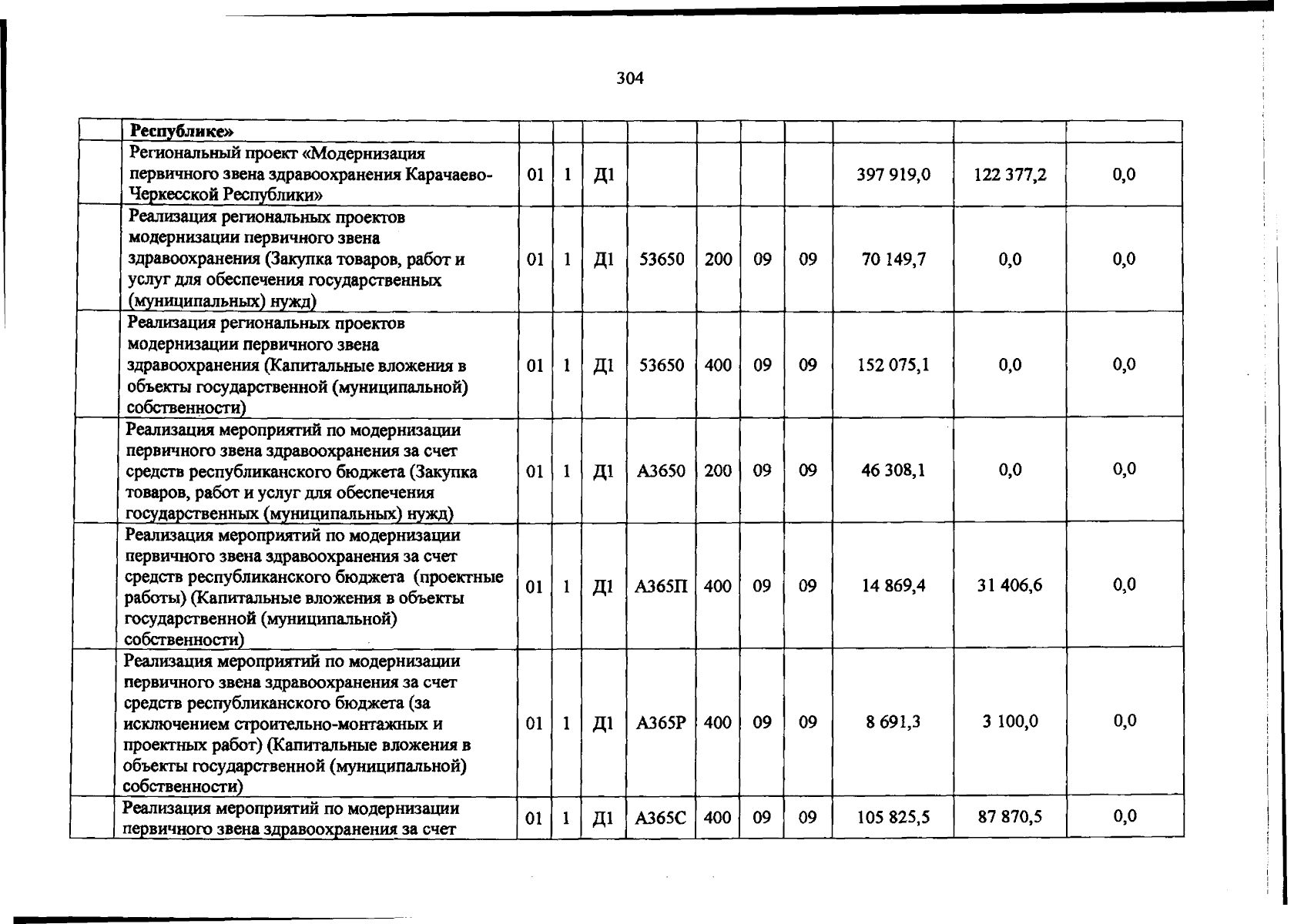 304

|  | Республике» |  |  |  |  |  |  |  |  |  |  |
|---|---|---|---|---|---|---|---|---|---|---|---|
|  | Региональный проект «Модернизация первичного звена здравоохранения Карачаево-Черкесской Республики» | 01 | 1 | Д1 |  |  |  |  | 397 919,0 | 122 377,2 | 0,0 |
|  | Реализация региональных проектов модернизации первичного звена здравоохранения (Закупка товаров, работ и услуг для обеспечения государственных (муниципальных) нужд) | 01 | 1 | Д1 | 53650 | 200 | 09 | 09 | 70 149,7 | 0,0 | 0,0 |
|  | Реализация региональных проектов модернизации первичного звена здравоохранения (Капитальные вложения в объекты государственной (муниципальной) собственности) | 01 | 1 | Д1 | 53650 | 400 | 09 | 09 | 152 075,1 | 0,0 | 0,0 |
|  | Реализация мероприятий по модернизации первичного звена здравоохранения за счет средств республиканского бюджета (Закупка товаров, работ и услуг для обеспечения государственных (муниципальных) нужд) | 01 | 1 | Д1 | А3650 | 200 | 09 | 09 | 46 308,1 | 0,0 | 0,0 |
|  | Реализация мероприятий по модернизации первичного звена здравоохранения за счет средств республиканского бюджета (проектные работы) (Капитальные вложения в объекты государственной (муниципальной) собственности) | 01 | 1 | Д1 | А365П | 400 | 09 | 09 | 14 869,4 | 31 406,6 | 0,0 |
|  | Реализация мероприятий по модернизации первичного звена здравоохранения за счет средств республиканского бюджета (за исключением строительно-монтажных и проектных работ) (Капитальные вложения в объекты государственной (муниципальной) собственности) | 01 | 1 | Д1 | А365Р | 400 | 09 | 09 | 8 691,3 | 3 100,0 | 0,0 |
|  | Реализация мероприятий по модернизации первичного звена здравоохранения за счет | 01 | 1 | Д1 | А365С | 400 | 09 | 09 | 105 825,5 | 87 870,5 | 0,0 |